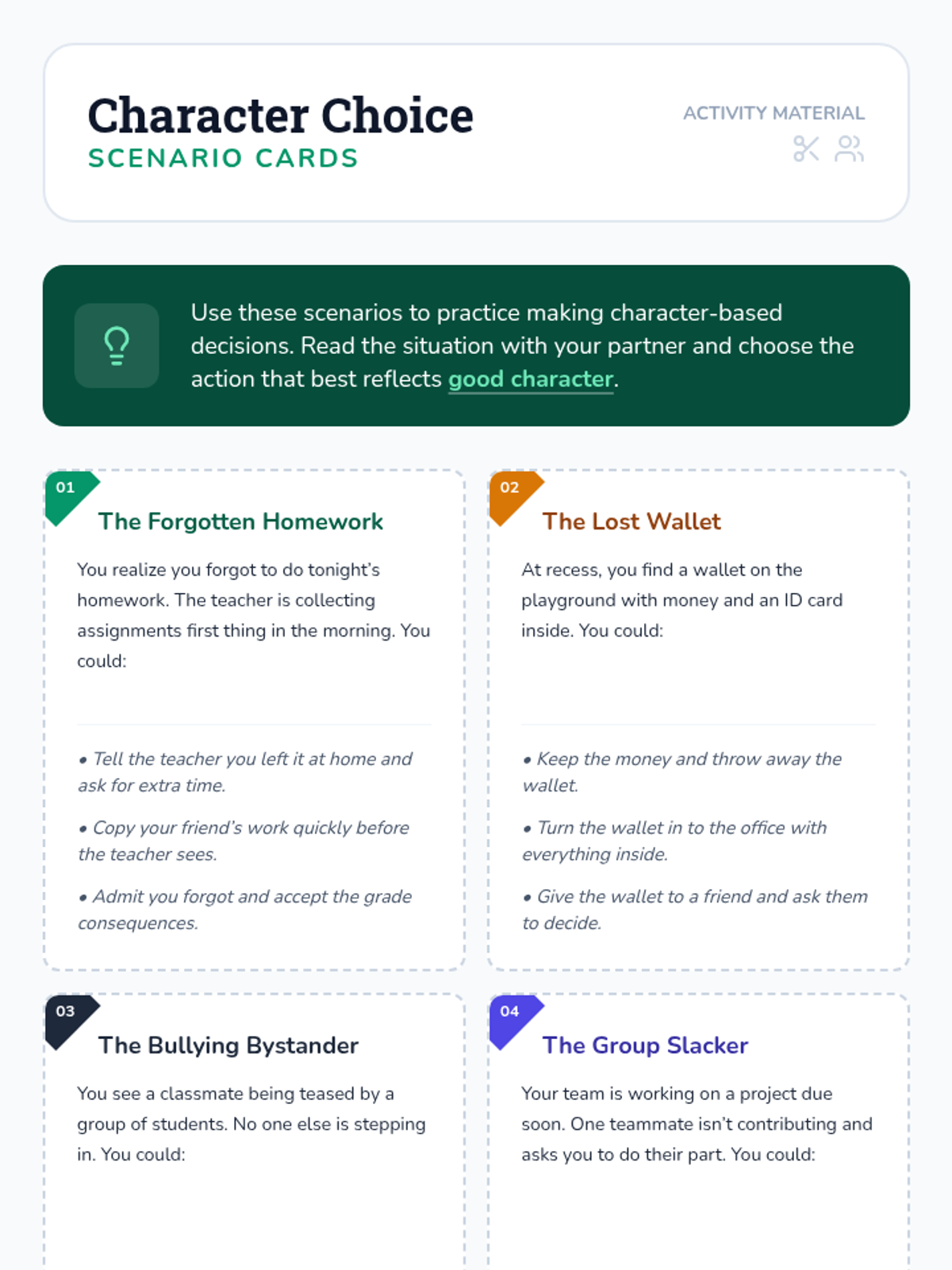 Character Choice
SCENARIO CARDS

ACTIVITY MATERIAL

Use these scenarios to practice making character-based decisions. Read the situation with your partner and choose the action that best reflects good character.

01
The Forgotten Homework

You realize you forgot to do tonight's homework. The teacher is collecting assignments first thing in the morning. You could:

• Tell the teacher you left it at home and ask for extra time.

• Copy your friend's work quickly before the teacher sees.

• Admit you forgot and accept the grade consequences.

02
The Lost Wallet

At recess, you find a wallet on the playground with money and an ID card inside. You could:

• Keep the money and throw away the wallet.

• Turn the wallet in to the office with everything inside.

• Give the wallet to a friend and ask them to decide.

03
The Bullying Bystander

You see a classmate being teased by a group of students. No one else is stepping in. You could:

04
The Group Slacker

Your team is working on a project due soon. One teammate isn't contributing and asks you to do their part. You could: